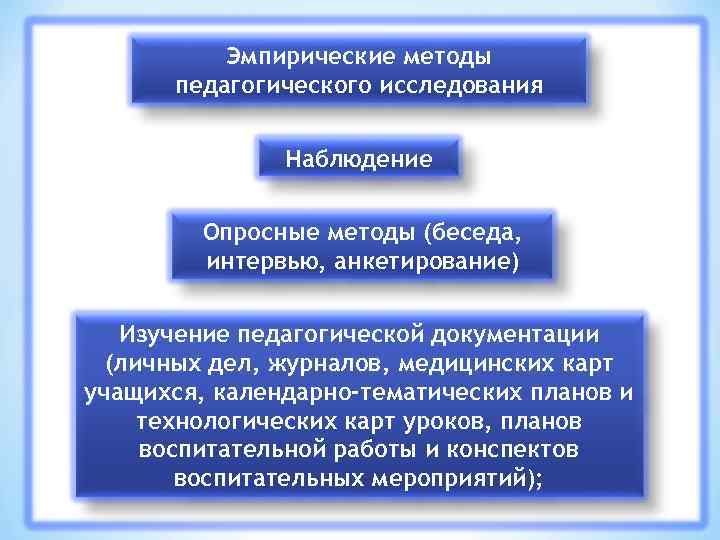 Эмпирические методы педагогического исследования

Наблюдение

Опросные методы (беседа, интервью, анкетирование)

Изучение педагогической документации (личных дел, журналов, медицинских карт учащихся, календарно-тематических планов и технологических карт уроков, планов воспитательной работы и конспектов воспитательных мероприятий);